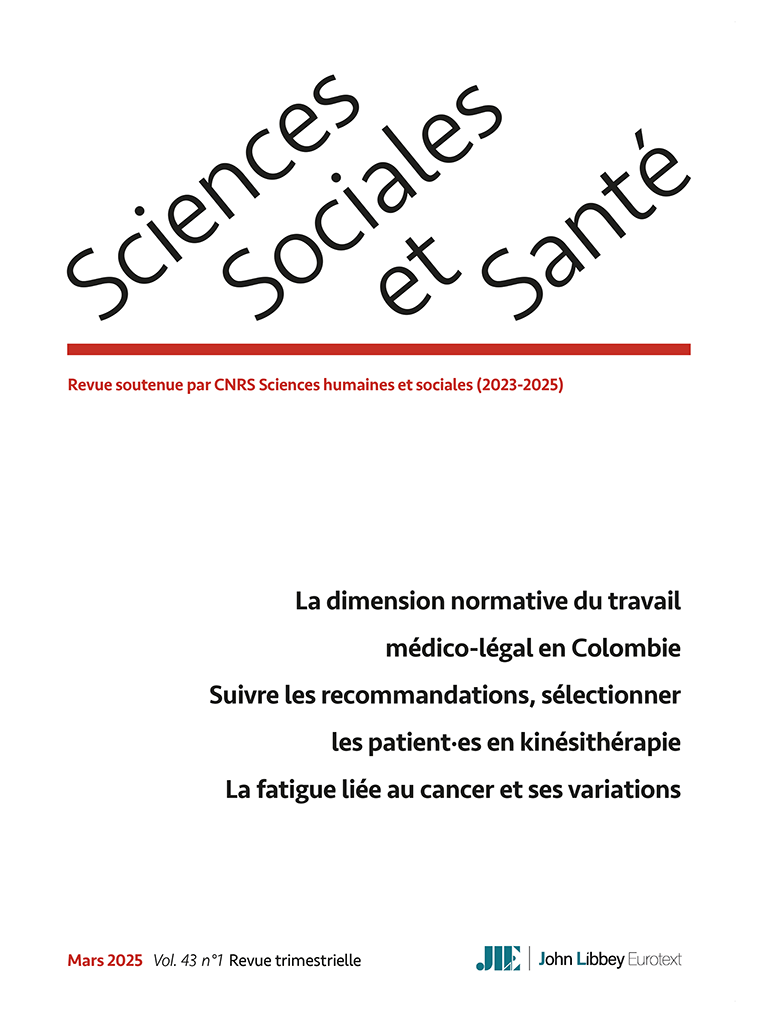 Sciences Sociales et Santé

Revue soutenue par CNRS Sciences humaines et sociales (2023-2025)

La dimension normative du travail médico-légal en Colombie

Suivre les recommandations, sélectionner les patient·es en kinésithérapie

La fatigue liée au cancer et ses variations

Mars 2025 Vol. 43 n°1 Revue trimestrielle

JLE | John Libbey Eurotext